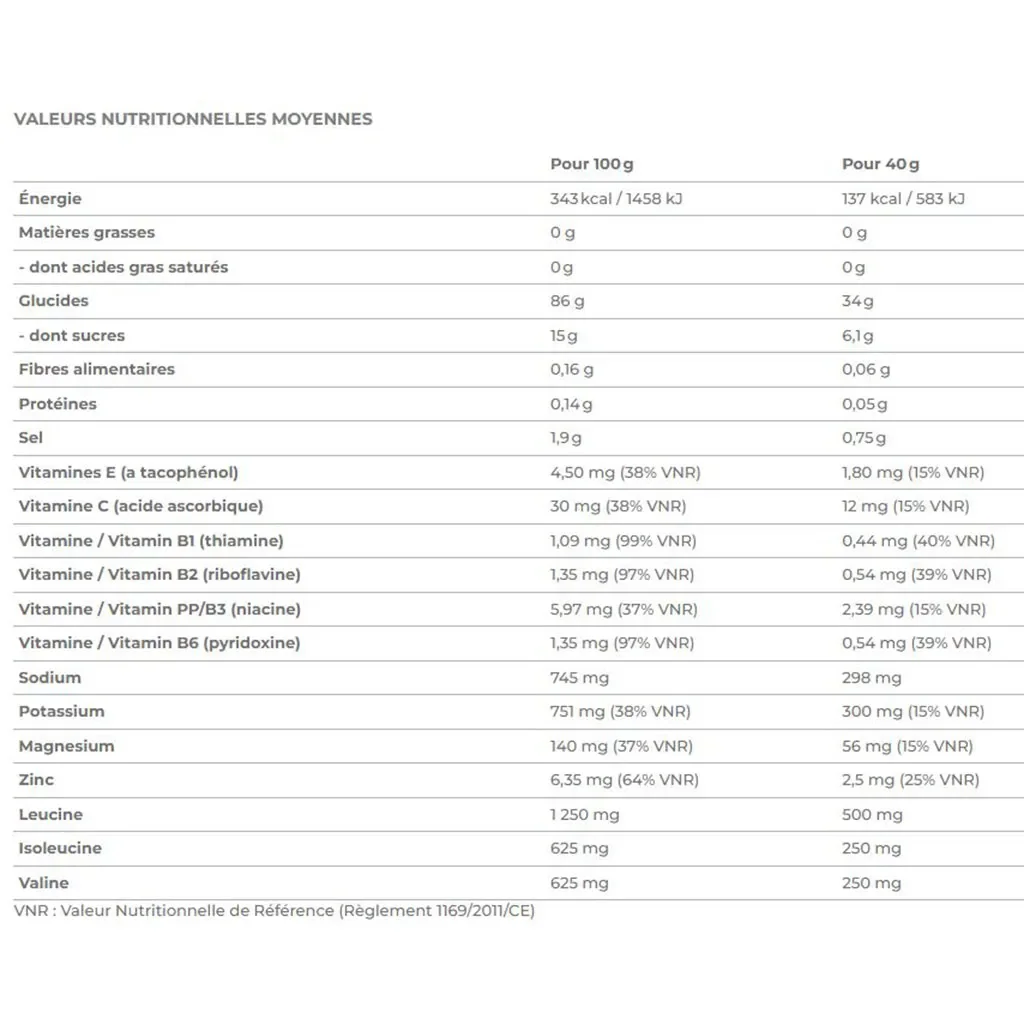 VALEURS NUTRITIONNELLES MOYENNES

| | Pour 100 g | Pour 40 g |
|---|---|---|
| Énergie | 343 kcal / 1458 kJ | 137 kcal / 583 kJ |
| Matières grasses | 0 g | 0 g |
| - dont acides gras saturés | 0 g | 0 g |
| Glucides | 86 g | 34 g |
| - dont sucres | 15 g | 6,1 g |
| Fibres alimentaires | 0,16 g | 0,06 g |
| Protéines | 0,14 g | 0,05 g |
| Sel | 1,9 g | 0,75 g |
| Vitamines E (a tacophénol) | 4,50 mg (38% VNR) | 1,80 mg (15% VNR) |
| Vitamine C (acide ascorbique) | 30 mg (38% VNR) | 12 mg (15% VNR) |
| Vitamine / Vitamin B1 (thiamine) | 1,09 mg (99% VNR) | 0,44 mg (40% VNR) |
| Vitamine / Vitamin B2 (riboflavine) | 1,35 mg (97% VNR) | 0,54 mg (39% VNR) |
| Vitamine / Vitamin PP/B3 (niacine) | 5,97 mg (37% VNR) | 2,39 mg (15% VNR) |
| Vitamine / Vitamin B6 (pyridoxine) | 1,35 mg (97% VNR) | 0,54 mg (39% VNR) |
| Sodium | 745 mg | 298 mg |
| Potassium | 751 mg (38% VNR) | 300 mg (15% VNR) |
| Magnesium | 140 mg (37% VNR) | 56 mg (15% VNR) |
| Zinc | 6,35 mg (64% VNR) | 2,5 mg (25% VNR) |
| Leucine | 1 250 mg | 500 mg |
| Isoleucine | 625 mg | 250 mg |
| Valine | 625 mg | 250 mg |

VNR : Valeur Nutritionnelle de Référence (Règlement 1169/2011/CE)